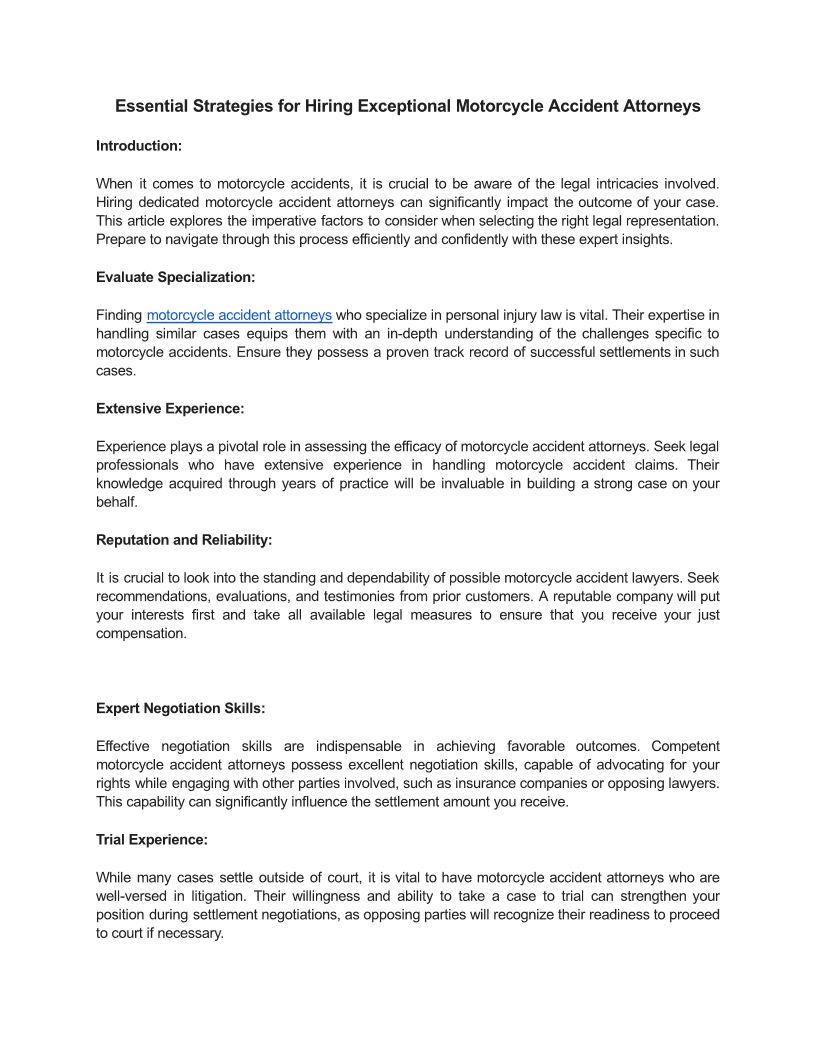 Essential Strategies for Hiring Exceptional Motorcycle Accident Attorneys

Introduction:

When it comes to motorcycle accidents, it is crucial to be aware of the legal intricacies involved. Hiring dedicated motorcycle accident attorneys can significantly impact the outcome of your case. This article explores the imperative factors to consider when selecting the right legal representation. Prepare to navigate through this process efficiently and confidently with these expert insights.

Evaluate Specialization:

Finding motorcycle accident attorneys who specialize in personal injury law is vital. Their expertise in handling similar cases equips them with an in-depth understanding of the challenges specific to motorcycle accidents. Ensure they possess a proven track record of successful settlements in such cases.

Extensive Experience:

Experience plays a pivotal role in assessing the efficacy of motorcycle accident attorneys. Seek legal professionals who have extensive experience in handling motorcycle accident claims. Their knowledge acquired through years of practice will be invaluable in building a strong case on your behalf.

Reputation and Reliability:

It is crucial to look into the standing and dependability of possible motorcycle accident lawyers. Seek recommendations, evaluations, and testimonies from prior customers. A reputable company will put your interests first and take all available legal measures to ensure that you receive your just compensation.

Expert Negotiation Skills:

Effective negotiation skills are indispensable in achieving favorable outcomes. Competent motorcycle accident attorneys possess excellent negotiation skills, capable of advocating for your rights while engaging with other parties involved, such as insurance companies or opposing lawyers. This capability can significantly influence the settlement amount you receive.

Trial Experience:

While many cases settle outside of court, it is vital to have motorcycle accident attorneys who are well-versed in litigation. Their willingness and ability to take a case to trial can strengthen your position during settlement negotiations, as opposing parties will recognize their readiness to proceed to court if necessary.